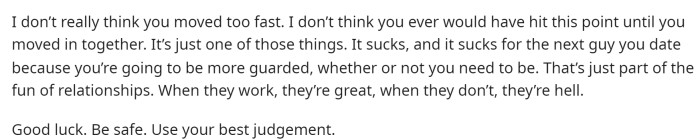 I don't really think you moved too fast. I don't think you ever would have hit this point until you moved in together. It's just one of those things. It sucks, and it sucks for the next guy you date because you're going to be more guarded, whether or not you need to be. That's just part of the fun of relationships. When they work, they're great, when they don't, they're hell.

Good luck. Be safe. Use your best judgement.